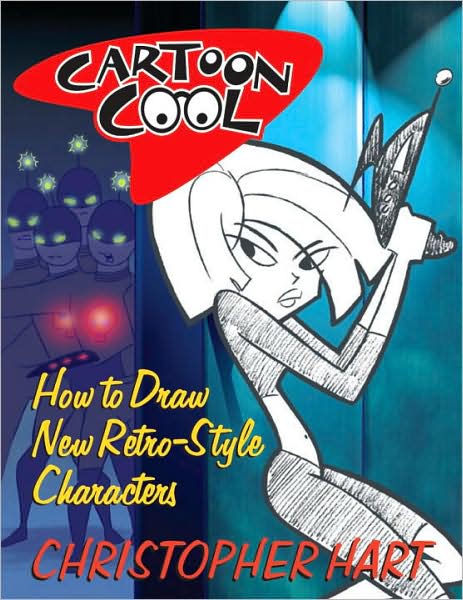 CARTOON COOL

How to Draw New Retro-Style Characters

CHRISTOPHER HART